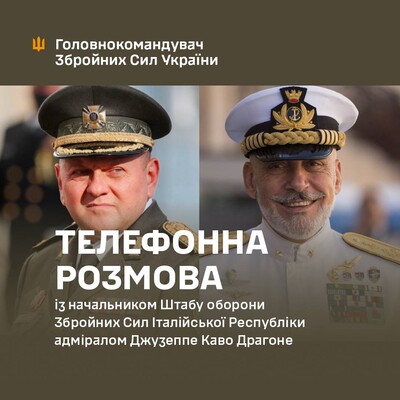 Головнокомандувач Збройних Сил України

ТЕЛЕФОННА РОЗМОВА

із начальником Штабу оборони Збройних Сил Італійської Республіки адміралом Джузеппе Каво Драгоне